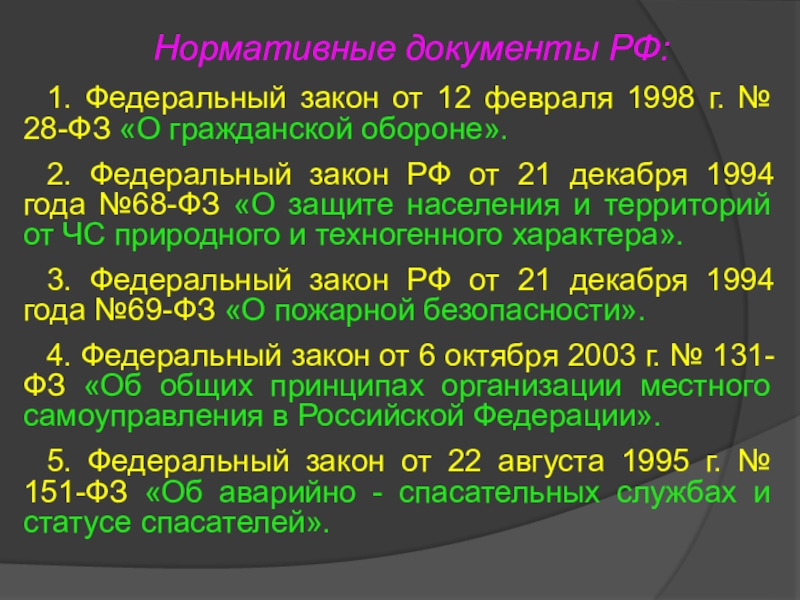 Нормативные документы РФ:

1. Федеральный закон от 12 февраля 1998 г. № 28-ФЗ «О гражданской обороне».

2. Федеральный закон РФ от 21 декабря 1994 года №68-ФЗ «О защите населения и территорий от ЧС природного и техногенного характера».

3. Федеральный закон РФ от 21 декабря 1994 года №69-ФЗ «О пожарной безопасности».

4. Федеральный закон от 6 октября 2003 г. № 131-ФЗ «Об общих принципах организации местного самоуправления в Российской Федерации».

5. Федеральный закон от 22 августа 1995 г. № 151-ФЗ «Об аварийно - спасательных службах и статусе спасателей».